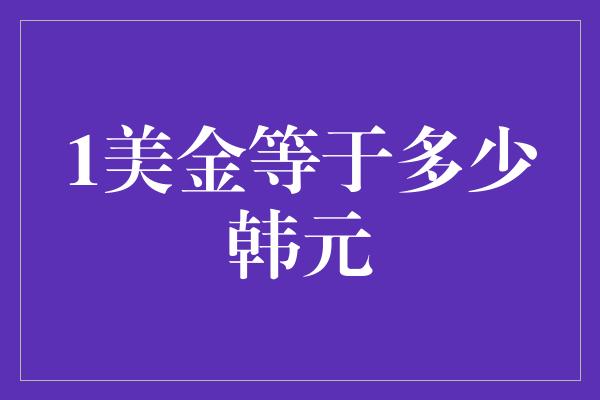 1美金等于多少韩元